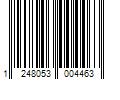 1 248053 004463